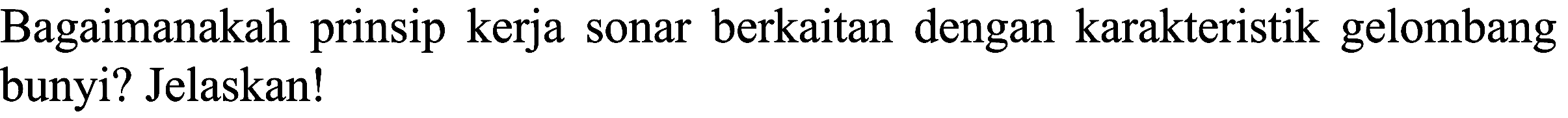 Bagaimanakah prinsip kerja sonar berkaitan dengan karakteristik gelombang bunyi? Jelaskan!